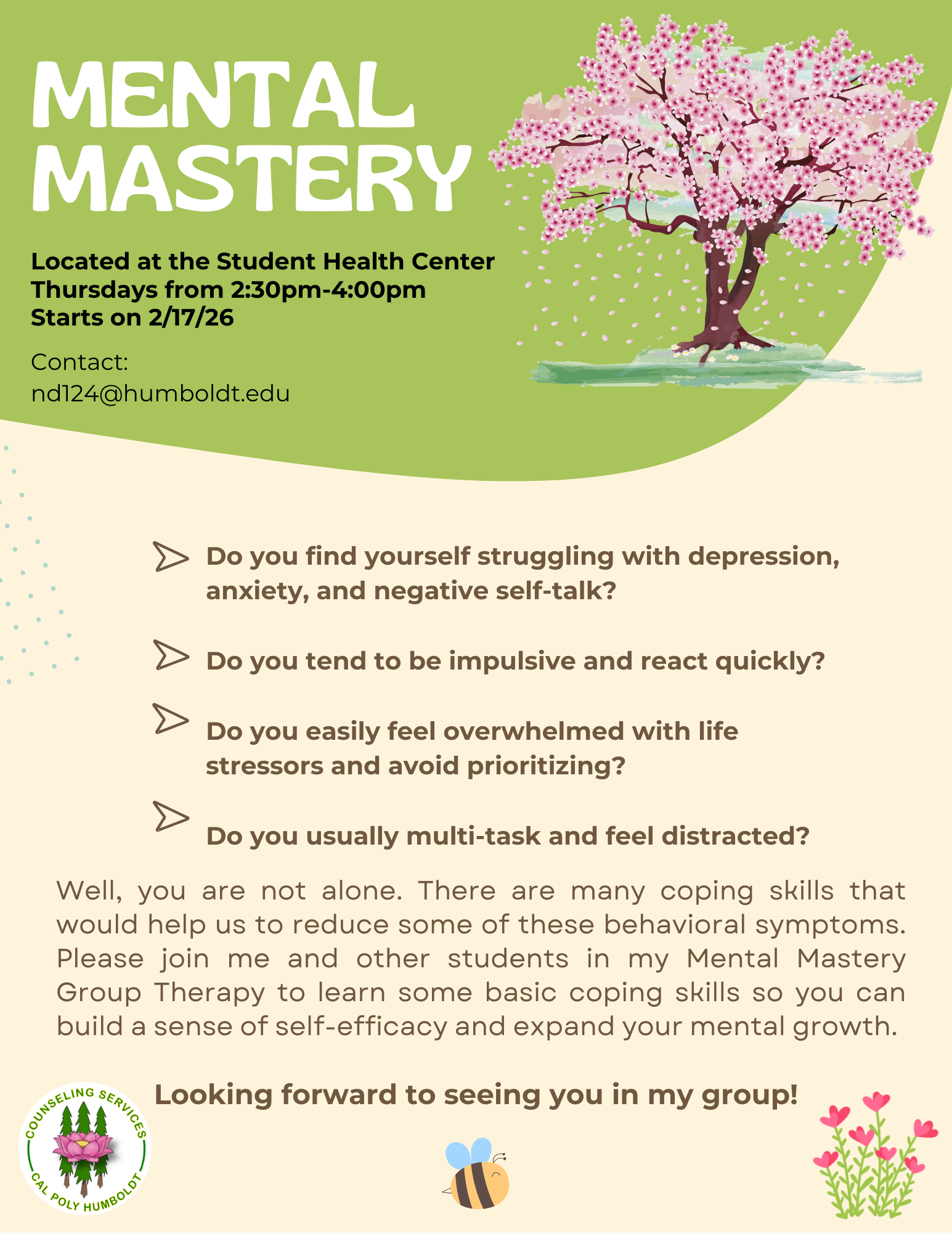 MENTAL MASTERY

Located at the Student Health Center
Thursdays from 2:30pm-4:00pm
Starts on 2/17/26

Contact:
nd124@humboldt.edu

Do you find yourself struggling with depression, anxiety, and negative self-talk?

Do you tend to be impulsive and react quickly?

Do you easily feel overwhelmed with life stressors and avoid prioritizing?

Do you usually multi-task and feel distracted?

Well, you are not alone. There are many coping skills that would help us to reduce some of these behavioral symptoms. Please join me and other students in my Mental Mastery Group Therapy to learn some basic coping skills so you can build a sense of self-efficacy and expand your mental growth.

Looking forward to seeing you in my group!

COUNSELING SERVICES
CAL POLY HUMBOLDT